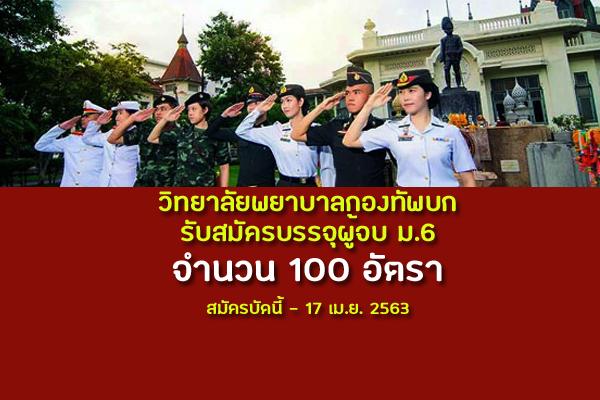 วิทยาลัยพยาบาลกองทัพบก
รับสมัครบรรจุผู้จบ ม.6
จำนวน 100 อัตรา
สมัครบัดนี้ - 17 เม.ย. 2563